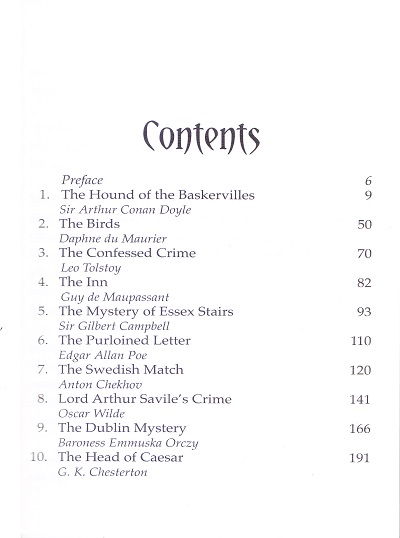 Contents

Preface 6

1. The Hound of the Baskervilles 9
Sir Arthur Conan Doyle

2. The Birds 50
Daphne du Maurier

3. The Confessed Crime 70
Leo Tolstoy

4. The Inn 82
Guy de Maupassant

5. The Mystery of Essex Stairs 93
Sir Gilbert Campbell

6. The Purloined Letter 110
Edgar Allan Poe

7. The Swedish Match 120
Anton Chekhov

8. Lord Arthur Savile's Crime 141
Oscar Wilde

9. The Dublin Mystery 166
Baroness Emmuska Orczy

10. The Head of Caesar 191
G. K. Chesterton